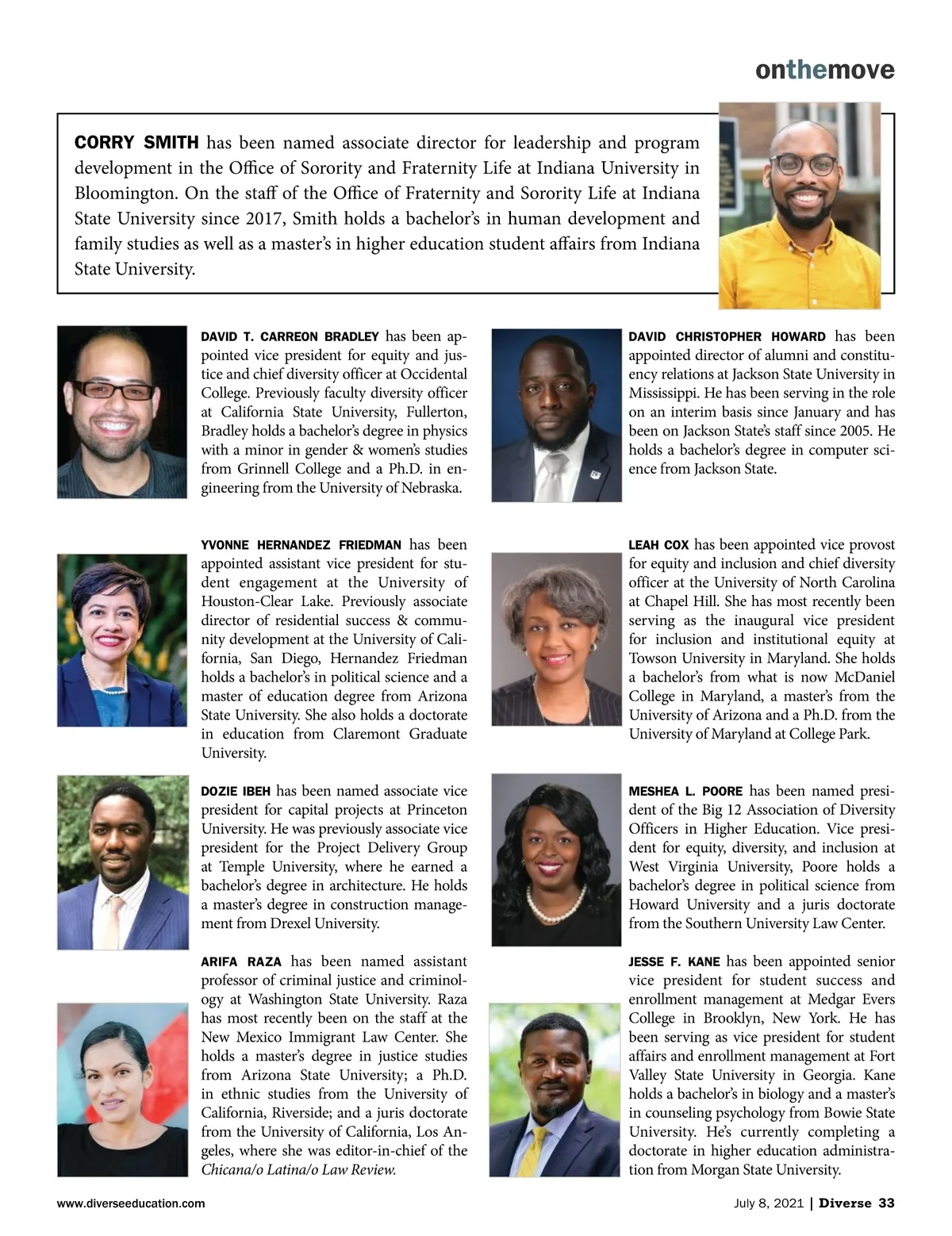 onthemove

CORRY SMITH has been named associate director for leadership and program development in the Office of Sorority and Fraternity Life at Indiana University in Bloomington. On the staff of the Office of Fraternity and Sorority Life at Indiana State University since 2017, Smith holds a bachelor's in human development and family studies as well as a master's in higher education student affairs from Indiana State University.

DAVID T. CARREON BRADLEY has been appointed vice president for equity and justice and chief diversity officer at Occidental College. Previously faculty diversity officer at California State University, Fullerton, Bradley holds a bachelor's degree in physics with a minor in gender & women's studies from Grinnell College and a Ph.D. in engineering from the University of Nebraska.

YVONNE HERNANDEZ FRIEDMAN has been appointed assistant vice president for student engagement at the University of Houston-Clear Lake. Previously associate director of residential success & community development at the University of California, San Diego, Hernandez Friedman holds a bachelor's in political science and a master of education degree from Arizona State University. She also holds a doctorate in education from Claremont Graduate University.

DOZIE IBEH has been named associate vice president for capital projects at Princeton University. He was previously associate vice president for the Project Delivery Group at Temple University, where he earned a bachelor's degree in architecture. He holds a master's degree in construction management from Drexel University.

ARIFA RAZA has been named assistant professor of criminal justice and criminology at Washington State University. Raza has most recently been on the staff at the New Mexico Immigrant Law Center. She holds a master's degree in justice studies from Arizona State University; a Ph.D. in ethnic studies from the University of California, Riverside; and a juris doctorate from the University of California, Los Angeles, where she was editor-in-chief of the Chicana/o Latina/o Law Review.

DAVID CHRISTOPHER HOWARD has been appointed director of alumni and constituency relations at Jackson State University in Mississippi. He has been serving in the role on an interim basis since January and has been on Jackson State's staff since 2005. He holds a bachelor's degree in computer science from Jackson State.

LEAH COX has been appointed vice provost for equity and inclusion and chief diversity officer at the University of North Carolina at Chapel Hill. She has most recently been serving as the inaugural vice president for inclusion and institutional equity at Towson University in Maryland. She holds a bachelor's from what is now McDaniel College in Maryland, a master's from the University of Arizona and a Ph.D. from the University of Maryland at College Park.

MESHEA L. POORE has been named president of the Big 12 Association of Diversity Officers in Higher Education. Vice president for equity, diversity, and inclusion at West Virginia University, Poore holds a bachelor's degree in political science from Howard University and a juris doctorate from the Southern University Law Center.

JESSE F. KANE has been appointed senior vice president for student success and enrollment management at Medgar Evers College in Brooklyn, New York. He has been serving as vice president for student affairs and enrollment management at Fort Valley State University in Georgia. Kane holds a bachelor's in biology and a master's in counseling psychology from Bowie State University. He's currently completing a doctorate in higher education administration from Morgan State University.

www.diverseeducation.com

July 8, 2021 | Diverse 33